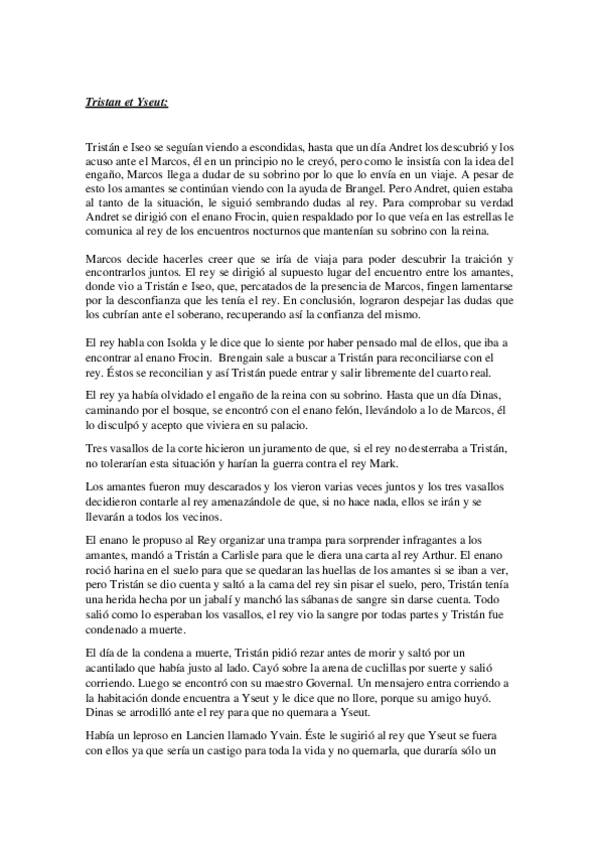 Tristan et Yseut:

Tristán e Iseo se seguían viendo a escondidas, hasta que un día Andret los descubrió y los acuso ante el Marcos, él en un principio no le creyó, pero como le insistía con la idea del engaño, Marcos llega a dudar de su sobrino por lo que lo envía en un viaje. A pesar de esto los amantes se continúan viendo con la ayuda de Brangel. Pero Andret, quien estaba al tanto de la situación, le siguió sembrando dudas al rey. Para comprobar su verdad Andret se dirigió con el enano Frocin, quien respaldado por lo que veía en las estrellas le comunica al rey de los encuentros nocturnos que mantenían su sobrino con la reina.

Marcos decide hacerles creer que se iría de viaja para poder descubrir la traición y encontrarlos juntos. El rey se dirigió al supuesto lugar del encuentro entre los amantes, donde vio a Tristán e Iseo, que, percatados de la presencia de Marcos, fingen lamentarse por la desconfianza que les tenía el rey. En conclusión, lograron despejar las dudas que los cubrían ante el soberano, recuperando así la confianza del mismo.

El rey habla con Isolda y le dice que lo siente por haber pensado mal de ellos, que iba a encontrar al enano Frocin. Brengain sale a buscar a Tristán para reconciliarse con el rey. Éstos se reconcilian y así Tristán puede entrar y salir libremente del cuarto real.

El rey ya había olvidado el engaño de la reina con su sobrino. Hasta que un día Dinas, caminando por el bosque, se encontró con el enano felón, llevándolo a lo de Marcos, él lo disculpó y acepto que viviera en su palacio.

Tres vasallos de la corte hicieron un juramento de que, si el rey no desterraba a Tristán, no tolerarían esta situación y harían la guerra contra el rey Mark.

Los amantes fueron muy descarados y los vieron varias veces juntos y los tres vasallos decidieron contarle al rey amenazándole de que, si no hace nada, ellos se irán y se llevarán a todos los vecinos.

El enano le propuso al Rey organizar una trampa para sorprender infragantes a los amantes, mandó a Tristán a Carlisle para que le diera una carta al rey Arthur. El enano roció harina en el suelo para que se quedaran las huellas de los amantes si se iban a ver, pero Tristán se dio cuenta y saltó a la cama del rey sin pisar el suelo, pero, Tristán tenía una herida hecha por un jabalí y manchó las sábanas de sangre sin darse cuenta. Todo salió como lo esperaban los vasallos, el rey vio la sangre por todas partes y Tristán fue condenado a muerte.

El día de la condena a muerte, Tristán pidió rezar antes de morir y saltó por un acantilado que había justo al lado. Cayó sobre la arena de cuclillas por suerte y salió corriendo. Luego se encontró con su maestro Governal. Un mensajero entra corriendo a la habitación donde encuentra a Yseut y le dice que no llore, porque su amigo huyó. Dinas se arrodilló ante el rey para que no quemara a Yseut.

Había un leproso en Lancien llamado Yvain. Éste le sugirió al rey que Yseut se fuera con ellos ya que sería un castigo para toda la vida y no quemarla, que duraría sólo un